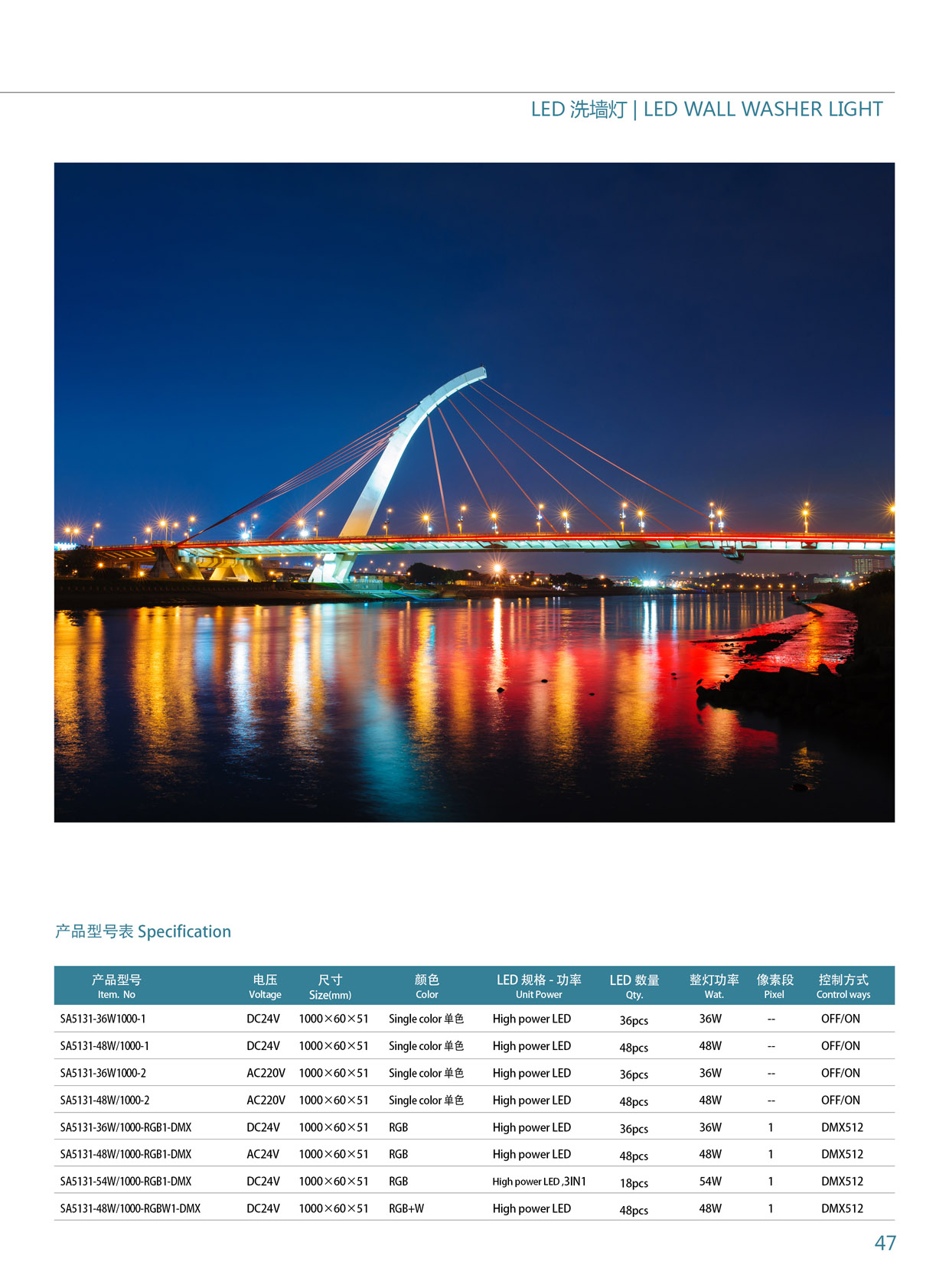 LED 洗墙灯 | LED WALL WASHER LIGHT

产品型号表 Specification

| 产品型号 Item. No | 电压 Voltage | 尺寸 Size(mm) | 颜色 Color | LED 规格 - 功率 Unit Power | LED 数量 Qty. | 整灯功率 Wat. | 像素段 Pixel | 控制方式 Control ways |
|---|---|---|---|---|---|---|---|---|
| SA5131-36W1000-1 | DC24V | 1000×60×51 | Single color 单色 | High power LED | 36pcs | 36W | -- | OFF/ON |
| SA5131-48W/1000-1 | DC24V | 1000×60×51 | Single color 单色 | High power LED | 48pcs | 48W | -- | OFF/ON |
| SA5131-36W1000-2 | AC220V | 1000×60×51 | Single color 单色 | High power LED | 36pcs | 36W | -- | OFF/ON |
| SA5131-48W/1000-2 | AC220V | 1000×60×51 | Single color 单色 | High power LED | 48pcs | 48W | -- | OFF/ON |
| SA5131-36W/1000-RGB1-DMX | DC24V | 1000×60×51 | RGB | High power LED | 36pcs | 36W | 1 | DMX512 |
| SA5131-48W/1000-RGB1-DMX | AC24V | 1000×60×51 | RGB | High power LED | 48pcs | 48W | 1 | DMX512 |
| SA5131-54W/1000-RGB1-DMX | DC24V | 1000×60×51 | RGB | High power LED ,3IN1 | 18pcs | 54W | 1 | DMX512 |
| SA5131-48W/1000-RGBW1-DMX | DC24V | 1000×60×51 | RGB+W | High power LED | 48pcs | 48W | 1 | DMX512 |

47